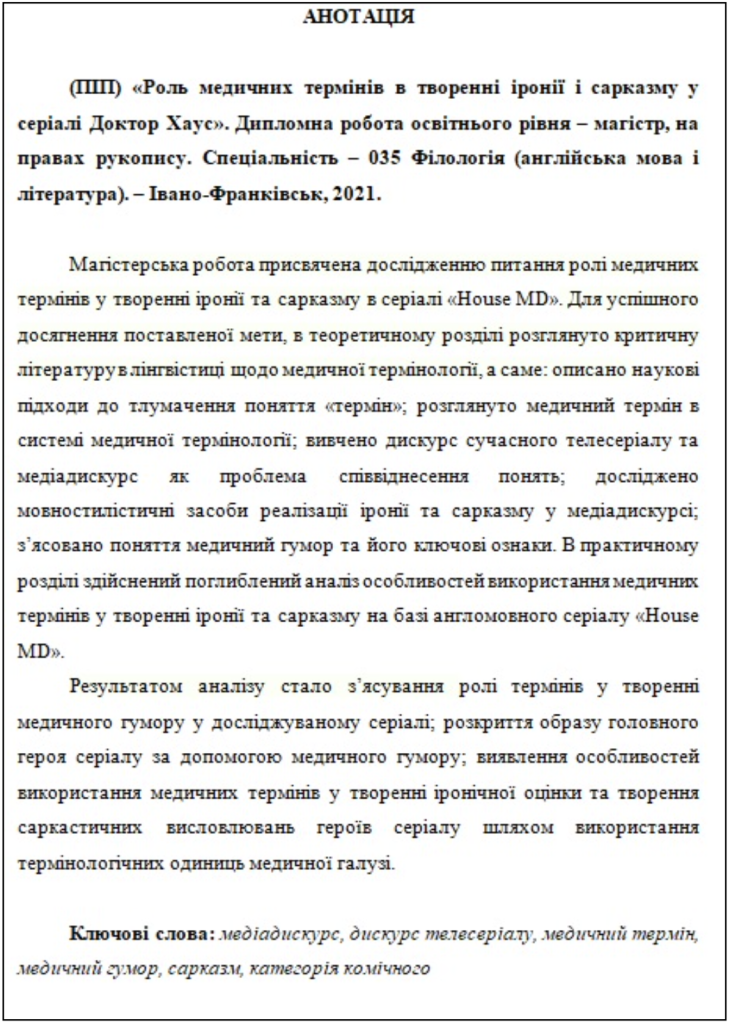 АНОТАЦІЯ

(ПІП) «Роль медичних термінів в творенні іронії і сарказму у серіалі Доктор Хаус». Дипломна робота освітнього рівня – магістр, на правах рукопису. Спеціальність – 035 Філологія (англійська мова і література). – Івано-Франківськ, 2021.

Магістерська робота присвячена дослідженню питання ролі медичних термінів у творенні іронії та сарказму в серіалі «House MD». Для успішного досягнення поставленої мети, в теоретичному розділі розглянуто критичну літературу в лінгвістиці щодо медичної термінології, а саме: описано наукові підходи до тлумачення поняття «термін»; розглянуто медичний термін в системі медичної термінології; вивчено дискурс сучасного телесеріалу та медіадискурс як проблема співвіднесення понять; досліджено мовностилістичні засоби реалізації іронії та сарказму у медіадискурсі; з'ясовано поняття медичний гумор та його ключові ознаки. В практичному розділі здійснений поглиблений аналіз особливостей використання медичних термінів у творенні іронії та сарказму на базі англомовного серіалу «House MD».

Результатом аналізу стало з'ясування ролі термінів у творенні медичного гумору у досліджуваному серіалі; розкриття образу головного героя серіалу за допомогою медичного гумору; виявлення особливостей використання медичних термінів у творенні іронічної оцінки та творення саркастичних висловлювань героїв серіалу шляхом використання термінологічних одиниць медичної галузі.

Ключові слова: медіадискурс, дискурс телесеріалу, медичний термін, медичний гумор, сарказм, категорія комічного